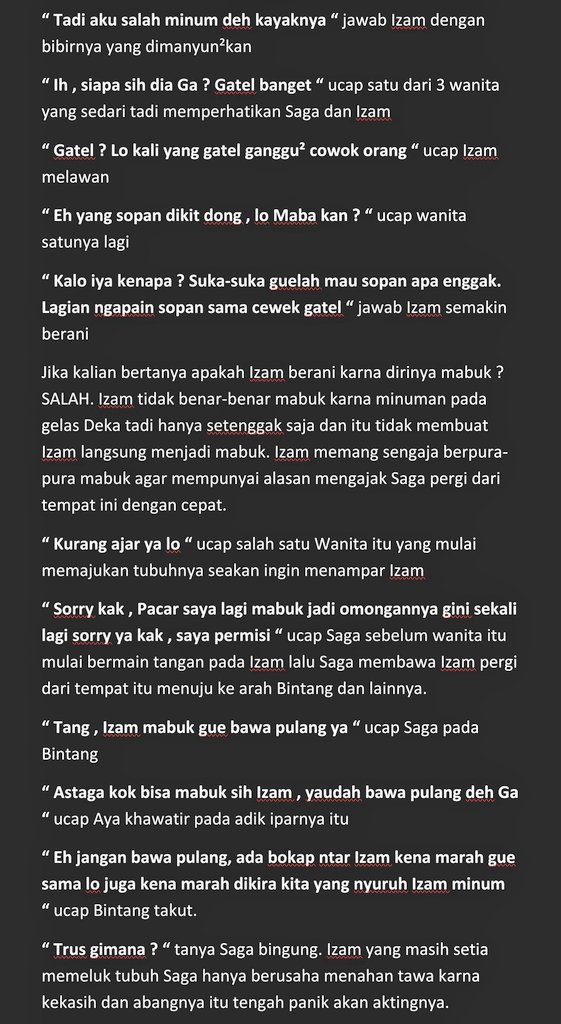 “ Tadi aku salah minum deh kayaknya “ jawab Izam dengan bibirnya yang dimanyun²kan

“ Ih , siapa sih dia Ga ? Gatel banget “ ucap satu dari 3 wanita yang sedari tadi memperhatikan Saga dan Izam

“ Gatel ? Lo kali yang gatel ganggu² cowok orang “ ucap Izam melawan

“ Eh yang sopan dikit dong , lo Maba kan ? “ ucap wanita satunya lagi

“ Kalo iya kenapa ? Suka-suka guelah mau sopan apa enggak. Lagian ngapain sopan sama cewek gatel “ jawab Izam semakin berani

Jika kalian bertanya apakah Izam berani karna dirinya mabuk ? SALAH. Izam tidak benar-benar mabuk karna minuman pada gelas Deka tadi hanya setenggak saja dan itu tidak membuat Izam langsung menjadi mabuk. Izam memang sengaja berpura-pura mabuk agar mempunyai alasan mengajak Saga pergi dari tempat ini dengan cepat.

“ Kurang ajar ya lo “ ucap salah satu Wanita itu yang mulai memajukan tubuhnya seakan ingin menampar Izam

“ Sorry kak , Pacar saya lagi mabuk jadi omongannya gini sekali lagi sorry ya kak , saya permisi “ ucap Saga sebelum wanita itu mulai bermain tangan pada Izam lalu Saga membawa Izam pergi dari tempat itu menuju ke arah Bintang dan lainnya.

“ Tang , Izam mabuk gue bawa pulang ya “ ucap Saga pada Bintang

“ Astaga kok bisa mabuk sih Izam , yaudah bawa pulang deh Ga “ ucap Aya khawatir pada adik iparnya itu

“ Eh jangan bawa pulang, ada bokap ntar Izam kena marah gue sama lo juga kena marah dikira kita yang nyuruh Izam minum “ ucap Bintang takut.

“ Trus gimana ? “ tanya Saga bingung. Izam yang masih setia memeluk tubuh Saga hanya berusaha menahan tawa karna kekasih dan abangnya itu tengah panik akan aktingnya.